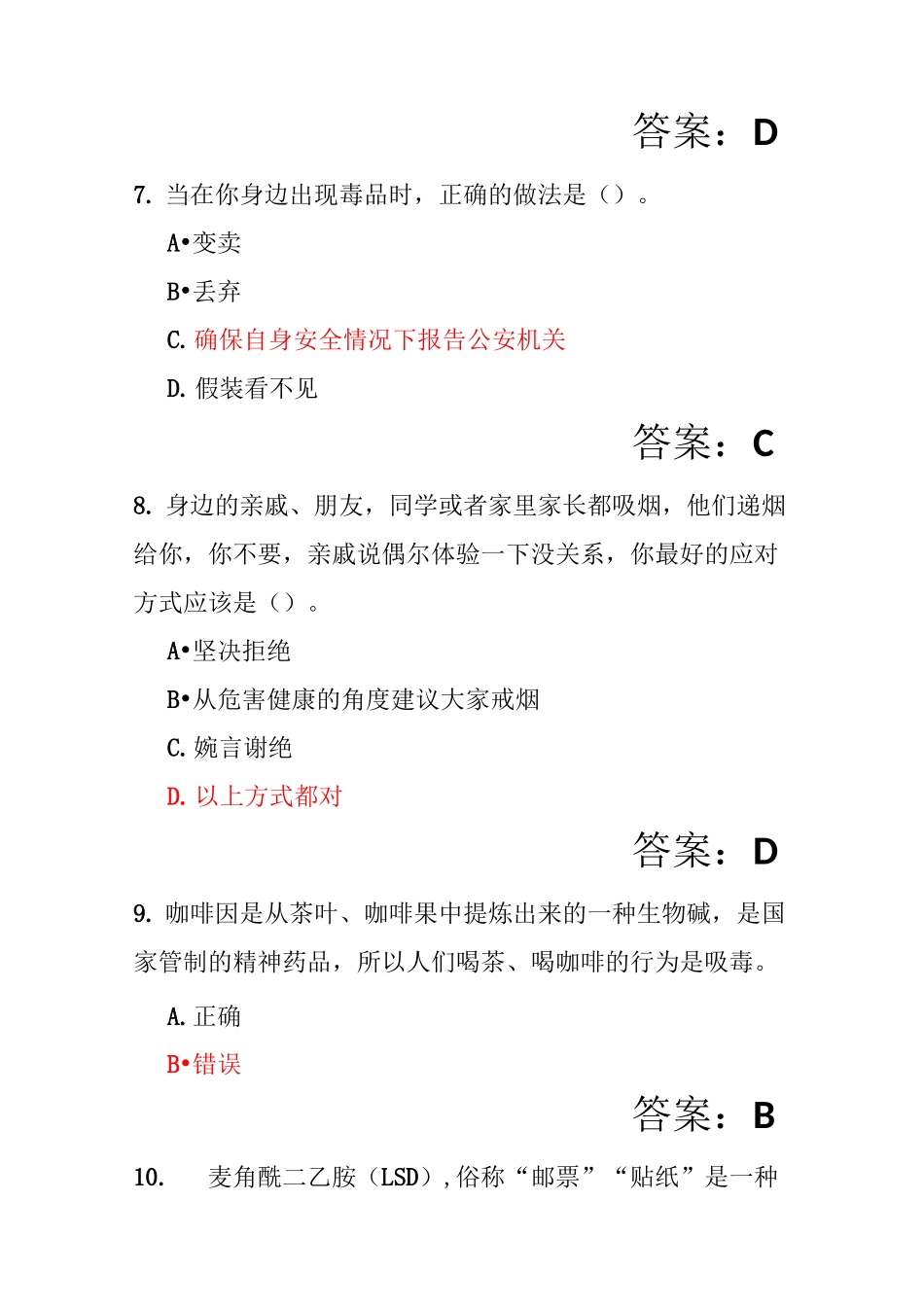 答案：D

7. 当在你身边出现毒品时，正确的做法是（）。

A•变卖

B•丢弃

C. 确保自身安全情况下报告公安机关

D. 假装看不见

答案：C

8. 身边的亲戚、朋友，同学或者家里家长都吸烟，他们递烟给你，你不要，亲戚说偶尔体验一下没关系，你最好的应对方式应该是（）。

A•坚决拒绝

B•从危害健康的角度建议大家戒烟

C. 婉言谢绝

D. 以上方式都对

答案：D

9. 咖啡因是从茶叶、咖啡果中提炼出来的一种生物碱，是国家管制的精神药品，所以人们喝茶、喝咖啡的行为是吸毒。

A. 正确

B•错误

答案：B

10. 麦角酰二乙胺（LSD），俗称“邮票”“贴纸”是一种